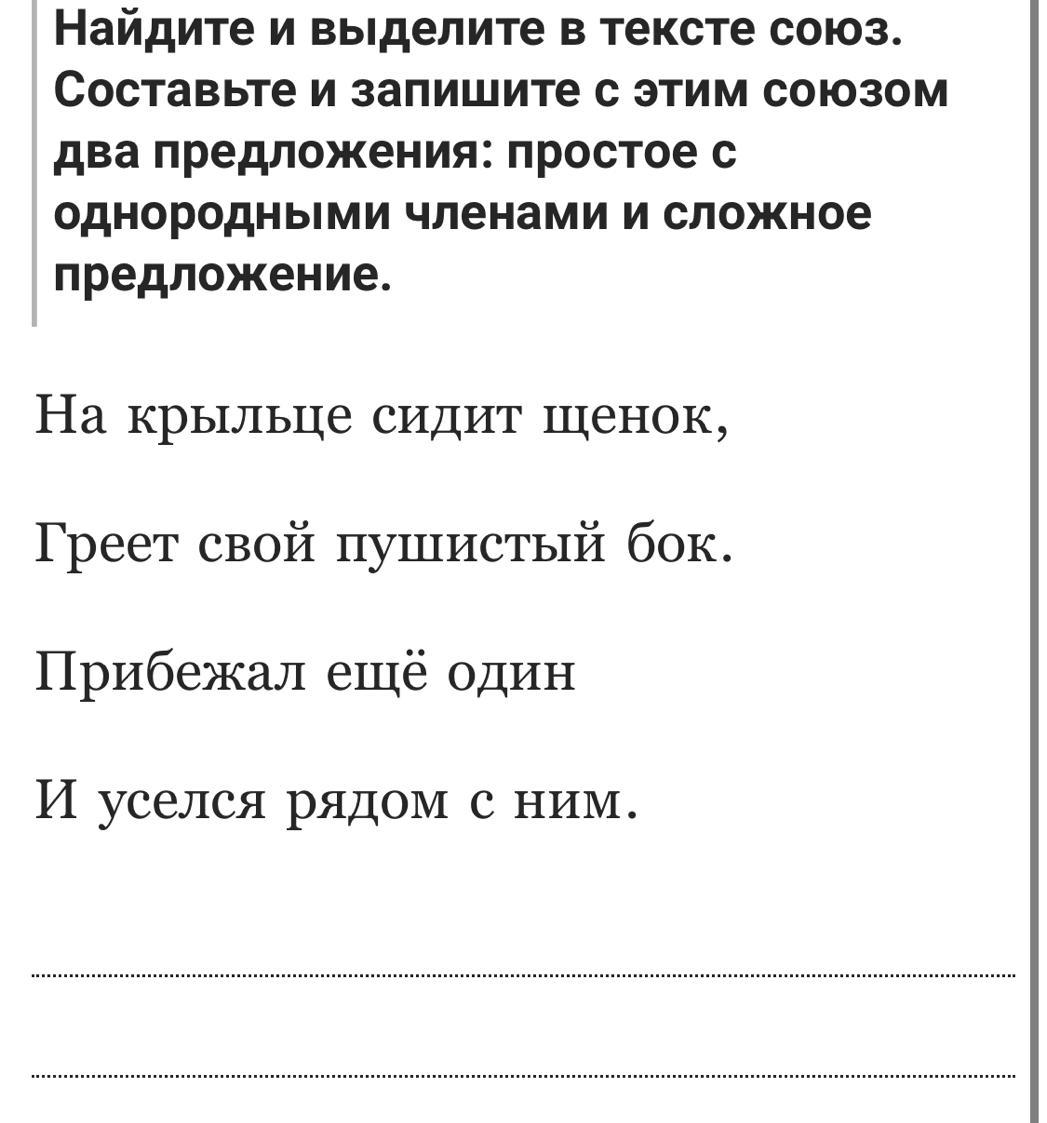 Найдите и выделите в тексте союз. Составьте и запишите с этим союзом два предложения: простое с однородными членами и сложное предложение.

На крыльце сидит щенок,

Греет свой пушистый бок.

Прибежал ещё один

И уселся рядом с ним.